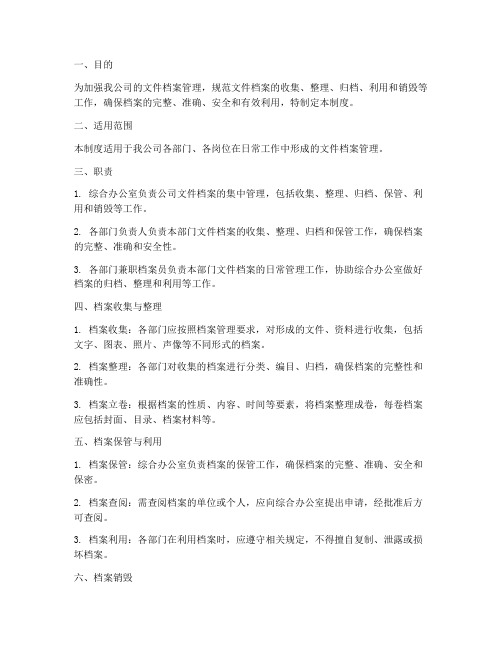 一、目的

为加强我公司的文件档案管理，规范文件档案的收集、整理、归档、利用和销毁等工作，确保档案的完整、准确、安全和有效利用，特制定本制度。

二、适用范围

本制度适用于我公司各部门、各岗位在日常工作中形成的文件档案管理。

三、职责

1. 综合办公室负责公司文件档案的集中管理，包括收集、整理、归档、保管、利用和销毁等工作。

2. 各部门负责人负责本部门文件档案的收集、整理、归档和保管工作，确保档案的完整、准确和安全性。

3. 各部门兼职档案员负责本部门文件档案的日常管理工作，协助综合办公室做好档案的归档、整理和利用等工作。

四、档案收集与整理

1. 档案收集：各部门应按照档案管理要求，对形成的文件、资料进行收集，包括文字、图表、照片、声像等不同形式的档案。

2. 档案整理：各部门对收集的档案进行分类、编目、归档，确保档案的完整性和准确性。

3. 档案立卷：根据档案的性质、内容、时间等要素，将档案整理成卷，每卷档案应包括封面、目录、档案材料等。

五、档案保管与利用

1. 档案保管：综合办公室负责档案的保管工作，确保档案的完整、准确、安全和保密。

2. 档案查阅：需查阅档案的单位或个人，应向综合办公室提出申请，经批准后方可查阅。

3. 档案利用：各部门在利用档案时，应遵守相关规定，不得擅自复制、泄露或损坏档案。

六、档案销毁